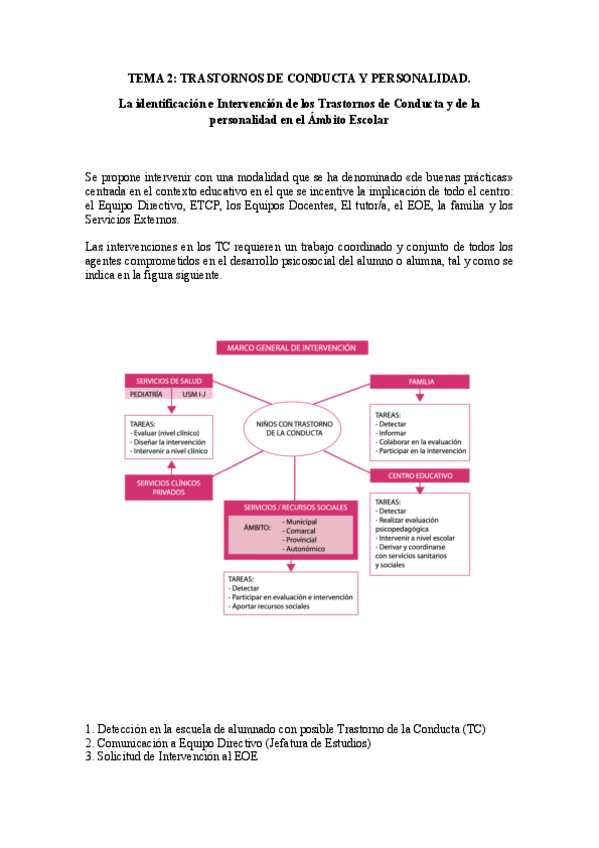 TEMA 2: TRASTORNOS DE CONDUCTA Y PERSONALIDAD.

La identificación e Intervención de los Trastornos de Conducta y de la personalidad en el Ámbito Escolar

Se propone intervenir con una modalidad que se ha denominado «de buenas prácticas» centrada en el contexto educativo en el que se incentive la implicación de todo el centro: el Equipo Directivo, ETCP, los Equipos Docentes, El tutor/a, el EOE, la familia y los Servicios Externos.

Las intervenciones en los TC requieren un trabajo coordinado y conjunto de todos los agentes comprometidos en el desarrollo psicosocial del alumno o alumna, tal y como se indica en la figura siguiente.

MARCO GENERAL DE INTERVENCIÓN

SERVICIOS DE SALUD

PEDIATRÍA

USM I-J

TAREAS:
- Evaluar (nivel clínico)
- Diseñar la intervención
- Intervenir a nivel clínico

SERVICIOS CLÍNICOS PRIVADOS

NIÑOS CON TRASTORNO DE LA CONDUCTA

FAMILIA

TAREAS:
- Detectar
- Informar
- Colaborar en la evaluación
- Participar en la intervención

CENTRO EDUCATIVO

TAREAS:
- Detectar
- Realizar evaluación psicopedagógica
- Intervenir a nivel escolar
- Derivar y coordinarse con servicios sanitarios y sociales

SERVICIOS / RECURSOS SOCIALES

ÁMBITO:
- Municipal
- Comarcal
- Provincial
- Autonómico

TAREAS:
- Detectar
- Participar en evaluación e intervención
- Aportar recursos sociales

1. Detección en la escuela de alumnado con posible Trastorno de la Conducta (TC)
2. Comunicación a Equipo Directivo (Jefatura de Estudios)
3. Solicitud de Intervención al EOE